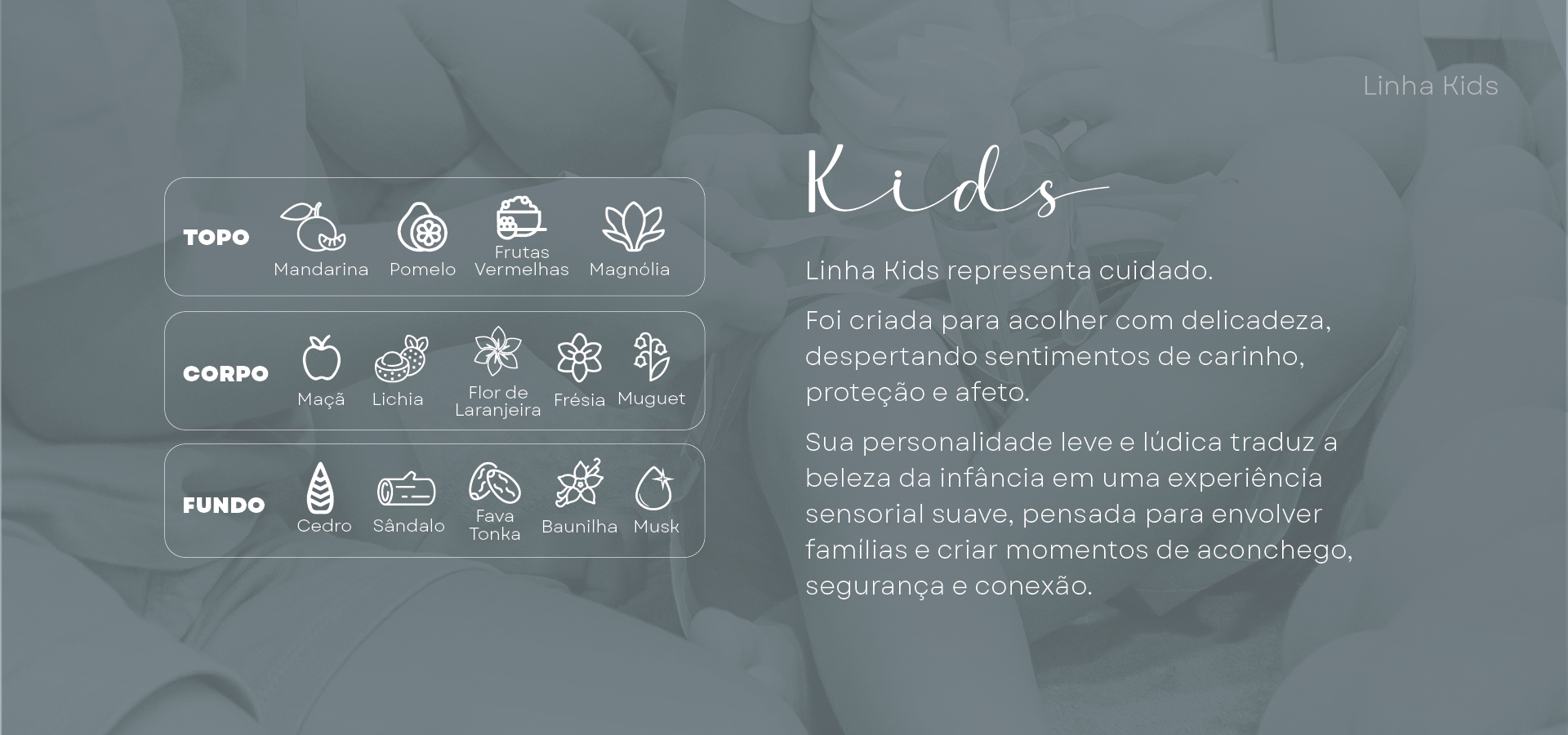 Linha Kids

TOPO
Mandarina
Pomelo
Frutas Vermelhas
Magnólia

CORPO
Maçã
Lichia
Flor de Laranjeira
Frésia
Muguet

FUNDO
Cedro
Sândalo
Fava Tonka
Baunilha
Musk

Kids

Linha Kids representa cuidado.

Foi criada para acolher com delicadeza, despertando sentimentos de carinho, proteção e afeto.

Sua personalidade leve e lúdica traduz a beleza da infância em uma experiência sensorial suave, pensada para envolver famílias e criar momentos de aconchego, segurança e conexão.